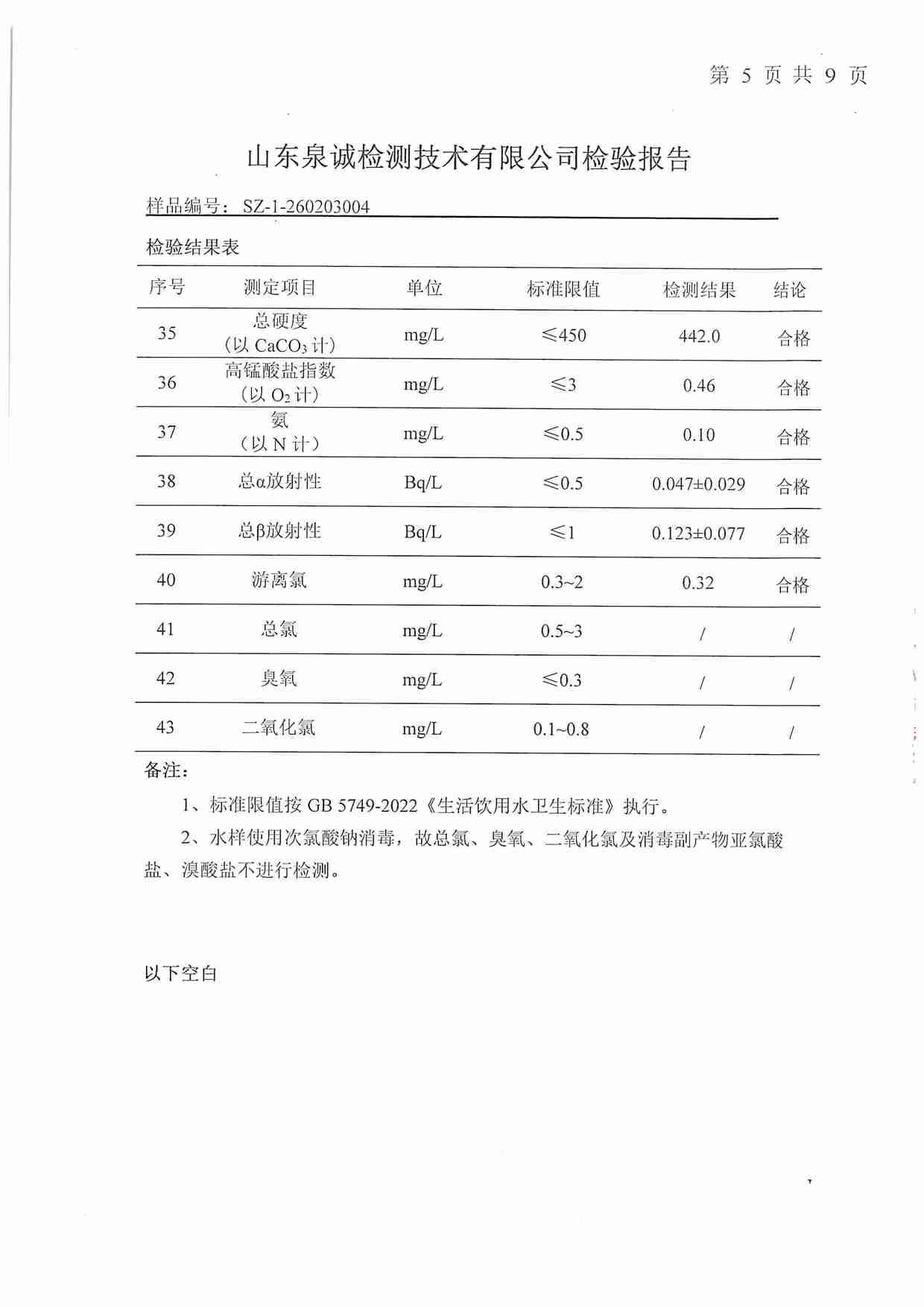 第 5 页 共 9 页

山东泉诚检测技术有限公司检验报告

样品编号：SZ-1-260203004

检验结果表

| 序号 | 测定项目 | 单位 | 标准限值 | 检测结果 | 结论 |
|---|---|---|---|---|---|
| 35 | 总硬度（以 $CaCO_3$ 计） | mg/L | ≤450 | 442.0 | 合格 |
| 36 | 高锰酸盐指数（以 $O_2$ 计） | mg/L | ≤3 | 0.46 | 合格 |
| 37 | 氨（以 N 计） | mg/L | ≤0.5 | 0.10 | 合格 |
| 38 | 总α放射性 | Bq/L | ≤0.5 | 0.047±0.029 | 合格 |
| 39 | 总β放射性 | Bq/L | ≤1 | 0.123±0.077 | 合格 |
| 40 | 游离氯 | mg/L | 0.3~2 | 0.32 | 合格 |
| 41 | 总氯 | mg/L | 0.5~3 | / | / |
| 42 | 臭氧 | mg/L | ≤0.3 | / | / |
| 43 | 二氧化氯 | mg/L | 0.1~0.8 | / | / |

备注：

1、标准限值按 GB 5749-2022《生活饮用水卫生标准》执行。

2、水样使用次氯酸钠消毒，故总氯、臭氧、二氧化氯及消毒副产物亚氯酸盐、溴酸盐不进行检测。

以下空白